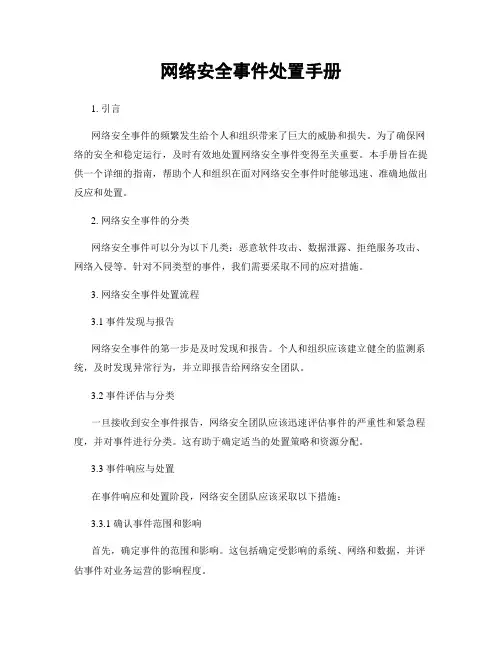 网络安全事件处置手册

1. 引言

网络安全事件的频繁发生给个人和组织带来了巨大的威胁和损失。为了确保网络的安全和稳定运行，及时有效地处置网络安全事件变得至关重要。本手册旨在提供一个详细的指南，帮助个人和组织在面对网络安全事件时能够迅速、准确地做出反应和处置。

2. 网络安全事件的分类

网络安全事件可以分为以下几类：恶意软件攻击、数据泄露、拒绝服务攻击、网络入侵等。针对不同类型的事件，我们需要采取不同的应对措施。

3. 网络安全事件处置流程

3.1 事件发现与报告

网络安全事件的第一步是及时发现和报告。个人和组织应该建立健全的监测系统，及时发现异常行为，并立即报告给网络安全团队。

3.2 事件评估与分类

一旦接收到安全事件报告，网络安全团队应该迅速评估事件的严重性和紧急程度，并对事件进行分类。这有助于确定适当的处置策略和资源分配。

3.3 事件响应与处置

在事件响应和处置阶段，网络安全团队应该采取以下措施：

3.3.1 确认事件范围和影响

首先，确定事件的范围和影响。这包括确定受影响的系统、网络和数据，并评估事件对业务运营的影响程度。